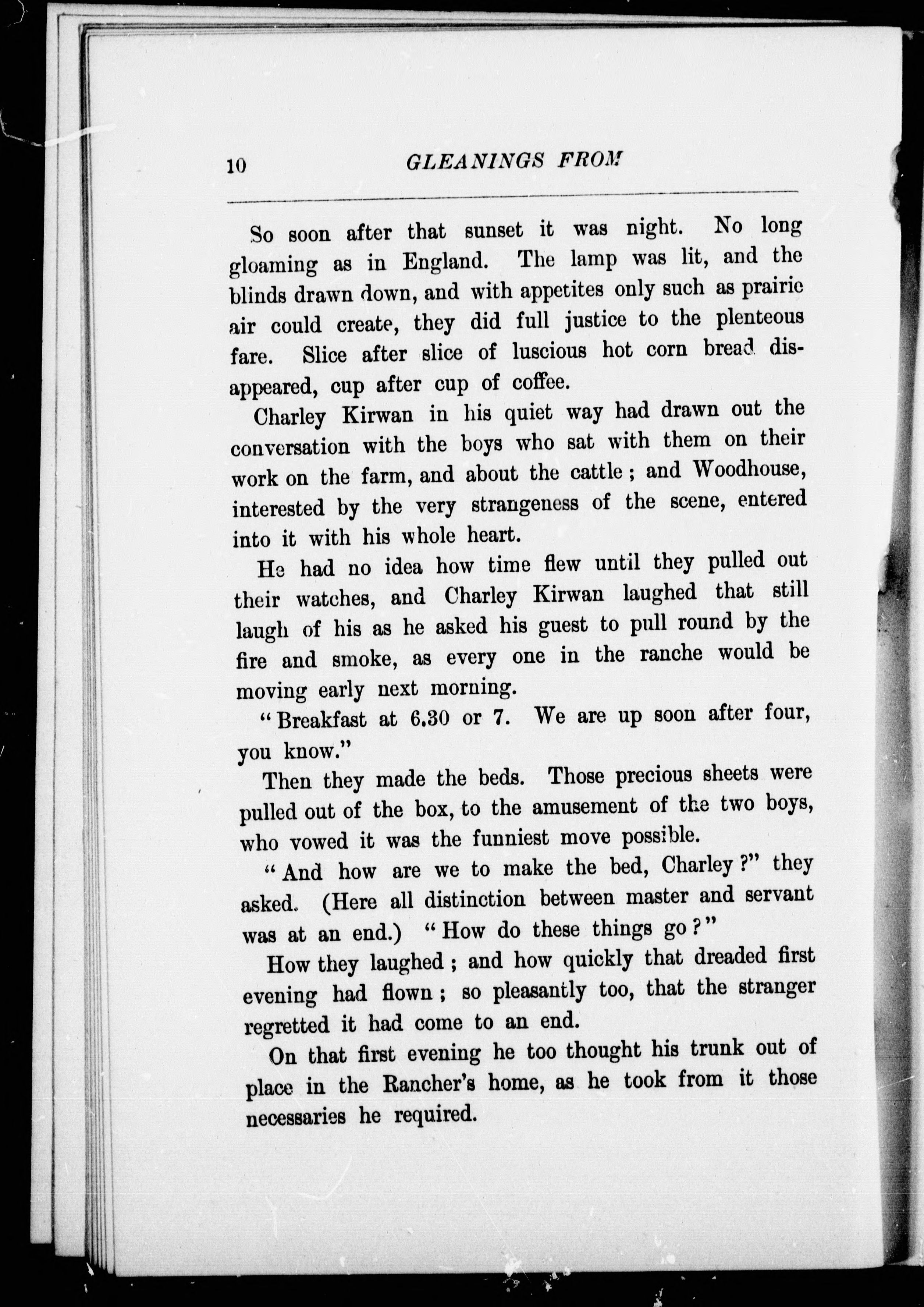 10 GLEANINGS FROM

So soon after that sunset it was night. No long gloaming as in England. The lamp was lit, and the blinds drawn down, and with appetites only such as prairie air could create, they did full justice to the plenteous fare. Slice after slice of luscious hot corn bread disappeared, cup after cup of coffee.

Charley Kirwan in his quiet way had drawn out the conversation with the boys who sat with them on their work on the farm, and about the cattle; and Woodhouse, interested by the very strangeness of the scene, entered into it with his whole heart.

He had no idea how time flew until they pulled out their watches, and Charley Kirwan laughed that still laugh of his as he asked his guest to pull round by the fire and smoke, as every one in the ranche would be moving early next morning.

"Breakfast at 6.30 or 7. We are up soon after four, you know."

Then they made the beds. Those precious sheets were pulled out of the box, to the amusement of the two boys, who vowed it was the funniest move possible.

"And how are we to make the bed, Charley?" they asked. (Here all distinction between master and servant was at an end.) "How do these things go?"

How they laughed; and how quickly that dreaded first evening had flown; so pleasantly too, that the stranger regretted it had come to an end.

On that first evening he too thought his trunk out of place in the Rancher's home, as he took from it those necessaries he required.